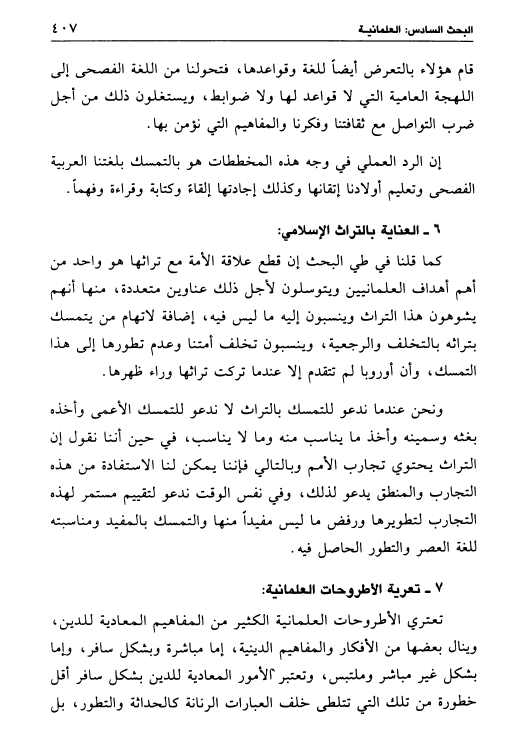 البحث السادس: العلمانية ٤٠٧

قام هؤلاء بالتعرض أيضاً للغة وقواعدها، فتحولنا من اللغة الفصحى إلى اللهجة العامية التي لا قواعد لها ولا ضوابط، ويستغلون ذلك من أجل ضرب التواصل مع ثقافتنا وفكرنا والمفاهيم التي نؤمن بها.

إن الرد العملي في وجه هذه المخططات هو بالتمسك بلغتنا العربية الفصحى وتعليم أولادنا إتقانها وكذلك إجادتها إلقاءً وكتابة وقراءة وفهماً.

٦ ـ العناية بالتراث الإسلامي:

كما قلنا في طي البحث إن قطع علاقة الأمة مع تراثها هو واحد من أهم أهداف العلمانيين ويتوسلون لأجل ذلك عناوين متعددة، منها أنهم يشوهون هذا التراث وينسبون إليه ما ليس فيه، إضافة لاتهام من يتمسك بتراثه بالتخلف والرجعية، وينسبون تخلف أمتنا وعدم تطورها إلى هذا التمسك، وأن أوروبا لم تتقدم إلا عندما تركت تراثها وراء ظهرها.

ونحن عندما ندعو للتمسك بالتراث لا ندعو للتمسك الأعمى وأخذه بغثه وسمينه وأخذ ما يناسب منه وما لا يناسب، في حين أننا نقول إن التراث يحتوي تجارب الأمم وبالتالي فإننا يمكن لنا الاستفادة من هذه التجارب والمنطق يدعو لذلك، وفي نفس الوقت ندعو لتقييم مستمر لهذه التجارب لتطويرها ورفض ما ليس مفيداً منها والتمسك بالمفيد ومناسبته للغة العصر والتطور الحاصل فيه.

٧ ـ تعرية الأطروحات العلمانية:

تعتري الأطروحات العلمانية الكثير من المفاهيم المعادية للدين، وينال بعضها من الأفكار والمفاهيم الدينية، إما مباشرة وبشكل سافر، وإما بشكل غير مباشر وملتبس، وتعتبر الأمور المعادية للدين بشكل سافر أقل خطورة من تلك التي تتلطى خلف العبارات الرنانة كالحداثة والتطور، بل